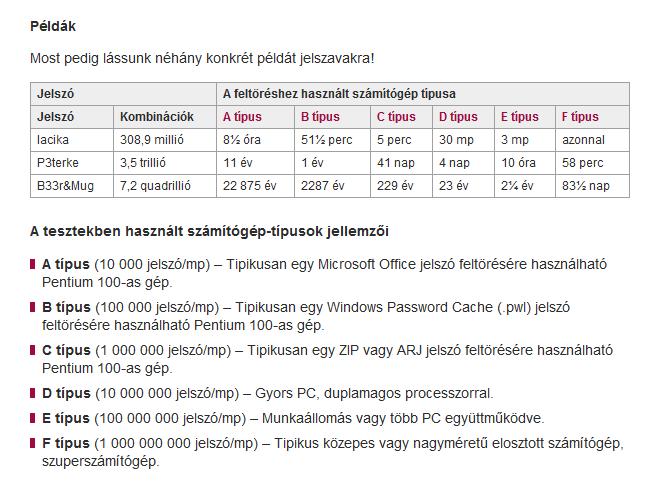 Példák

Most pedig lássunk néhány konkrét példát jelszavakra!

| Jelszó | | A feltöréshez használt számítógép típusa | | | | | |
|---|---|---|---|---|---|---|---|
| Jelszó | Kombinációk | A típus | B típus | C típus | D típus | E típus | F típus |
| lacika | 308,9 millió | 8½ óra | 51½ perc | 5 perc | 30 mp | 3 mp | azonnal |
| P3terke | 3,5 trillió | 11 év | 1 év | 41 nap | 4 nap | 10 óra | 58 perc |
| B33r&Mug | 7,2 quadrillió | 22 875 év | 2287 év | 229 év | 23 év | 2¼ év | 83½ nap |

A tesztekben használt számítógép-típusok jellemzői

A típus (10 000 jelszó/mp) – Tipikusan egy Microsoft Office jelszó feltörésére használható Pentium 100-as gép.

B típus (100 000 jelszó/mp) – Tipikusan egy Windows Password Cache (.pwl) jelszó feltörésére használható Pentium 100-as gép.

C típus (1 000 000 jelszó/mp) – Tipikusan egy ZIP vagy ARJ jelszó feltörésére használható Pentium 100-as gép.

D típus (10 000 000 jelszó/mp) – Gyors PC, duplamagos processzorral.

E típus (100 000 000 jelszó/mp) – Munkaállomás vagy több PC együttműködve.

F típus (1 000 000 000 jelszó/mp) – Tipikus közepes vagy nagyméretű elosztott számítógép, szuperszámítógép.